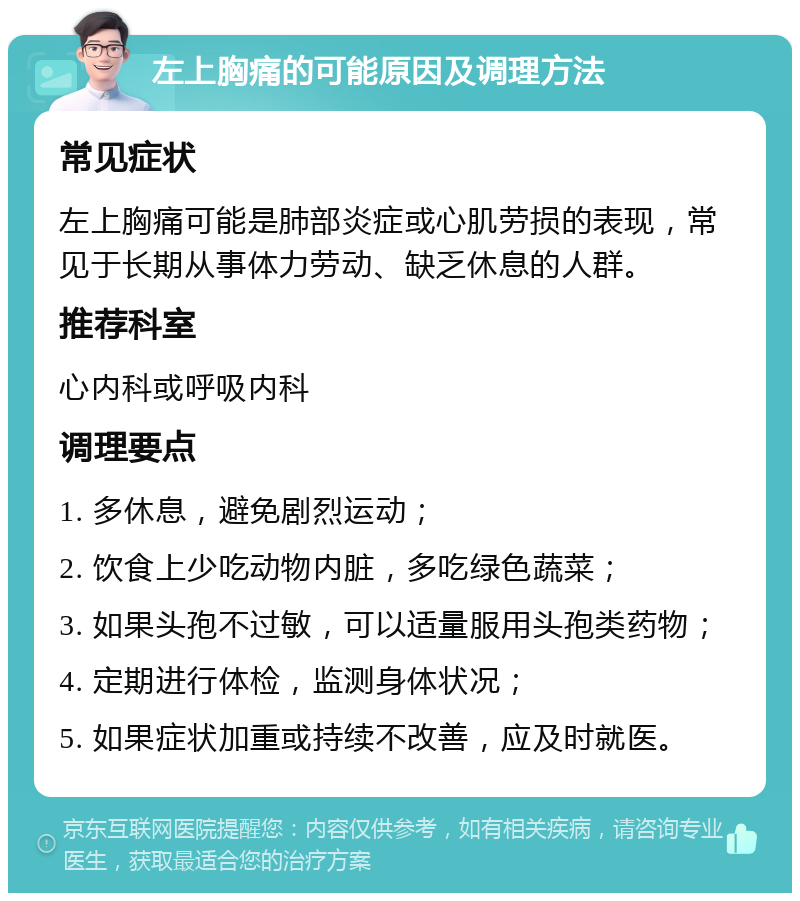 左上胸痛的可能原因及调理方法

常见症状

左上胸痛可能是肺部炎症或心肌劳损的表现，常见于长期从事体力劳动、缺乏休息的人群。

推荐科室

心内科或呼吸内科

调理要点

1. 多休息，避免剧烈运动；

2. 饮食上少吃动物内脏，多吃绿色蔬菜；

3. 如果头孢不过敏，可以适量服用头孢类药物；

4. 定期进行体检，监测身体状况；

5. 如果症状加重或持续不改善，应及时就医。

京东互联网医院提醒您：内容仅供参考，如有相关疾病，请咨询专业医生，获取最适合您的治疗方案